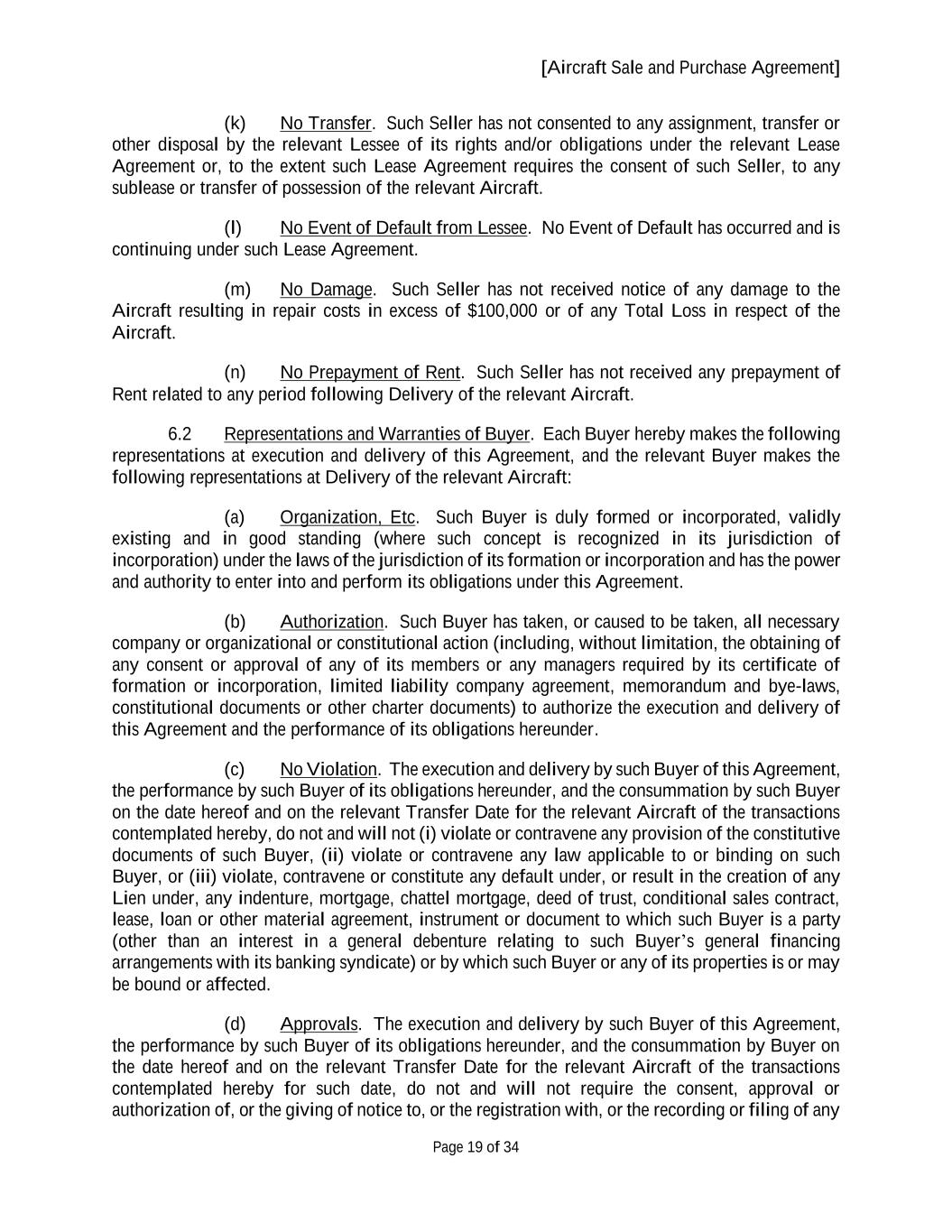 [Aircraft Sale and Purchase Agreement]

(k) No Transfer. Such Seller has not consented to any assignment, transfer or other disposal by the relevant Lessee of its rights and/or obligations under the relevant Lease Agreement or, to the extent such Lease Agreement requires the consent of such Seller, to any sublease or transfer of possession of the relevant Aircraft.

(l) No Event of Default from Lessee. No Event of Default has occurred and is continuing under such Lease Agreement.

(m) No Damage. Such Seller has not received notice of any damage to the Aircraft resulting in repair costs in excess of $100,000 or of any Total Loss in respect of the Aircraft.

(n) No Prepayment of Rent. Such Seller has not received any prepayment of Rent related to any period following Delivery of the relevant Aircraft.

6.2 Representations and Warranties of Buyer. Each Buyer hereby makes the following representations at execution and delivery of this Agreement, and the relevant Buyer makes the following representations at Delivery of the relevant Aircraft:

(a) Organization, Etc. Such Buyer is duly formed or incorporated, validly existing and in good standing (where such concept is recognized in its jurisdiction of incorporation) under the laws of the jurisdiction of its formation or incorporation and has the power and authority to enter into and perform its obligations under this Agreement.

(b) Authorization. Such Buyer has taken, or caused to be taken, all necessary company or organizational or constitutional action (including, without limitation, the obtaining of any consent or approval of any of its members or any managers required by its certificate of formation or incorporation, limited liability company agreement, memorandum and bye-laws, constitutional documents or other charter documents) to authorize the execution and delivery of this Agreement and the performance of its obligations hereunder.

(c) No Violation. The execution and delivery by such Buyer of this Agreement, the performance by such Buyer of its obligations hereunder, and the consummation by such Buyer on the date hereof and on the relevant Transfer Date for the relevant Aircraft of the transactions contemplated hereby, do not and will not (i) violate or contravene any provision of the constitutive documents of such Buyer, (ii) violate or contravene any law applicable to or binding on such Buyer, or (iii) violate, contravene or constitute any default under, or result in the creation of any Lien under, any indenture, mortgage, chattel mortgage, deed of trust, conditional sales contract, lease, loan or other material agreement, instrument or document to which such Buyer is a party (other than an interest in a general debenture relating to such Buyer's general financing arrangements with its banking syndicate) or by which such Buyer or any of its properties is or may be bound or affected.

(d) Approvals. The execution and delivery by such Buyer of this Agreement, the performance by such Buyer of its obligations hereunder, and the consummation by Buyer on the date hereof and on the relevant Transfer Date for the relevant Aircraft of the transactions contemplated hereby for such date, do not and will not require the consent, approval or authorization of, or the giving of notice to, or the registration with, or the recording or filing of any

Page 19 of 34